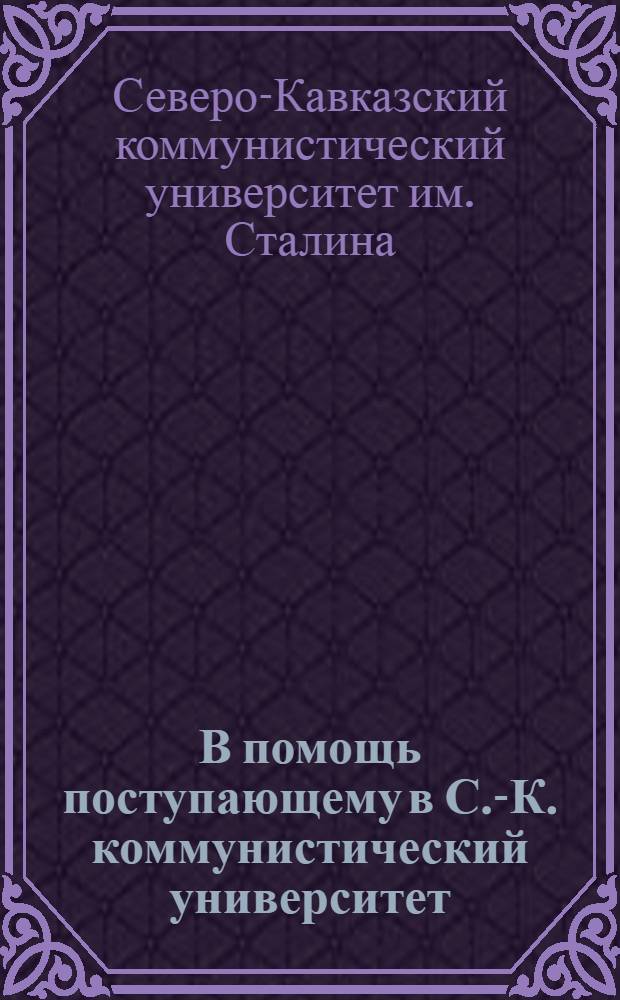 Северо-Кавказский коммунистический университет им. Сталина

В помощь поступающему в С.-К. коммунистический университет